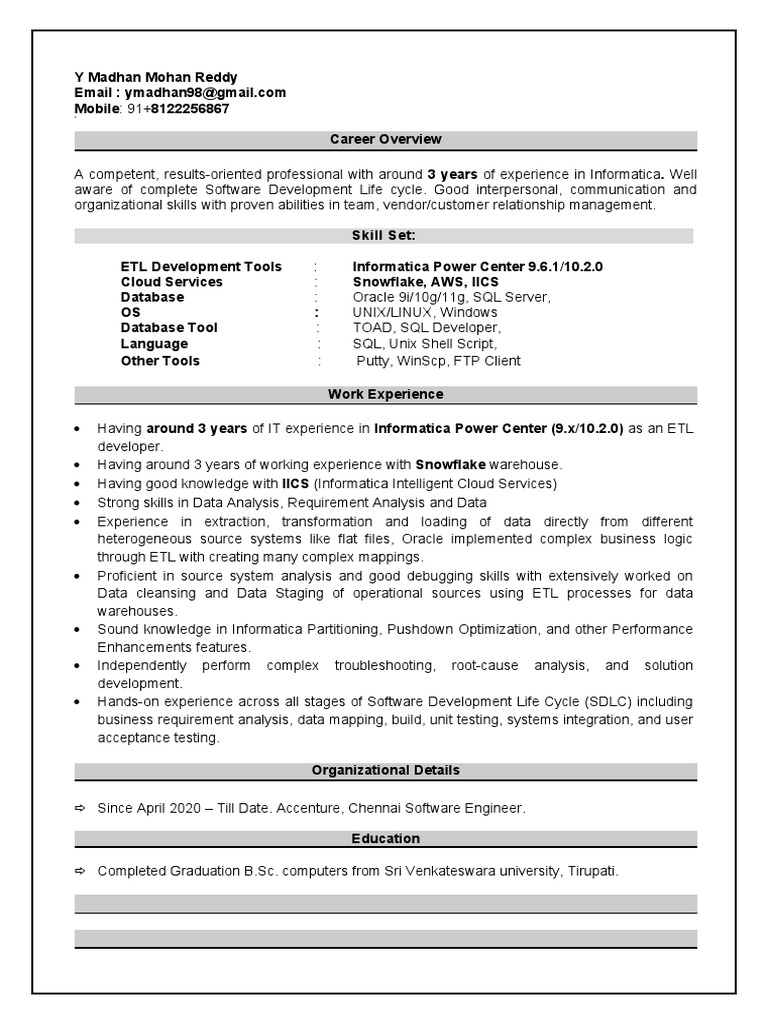 Y Madhan Mohan Reddy
Email : ymadhan98@gmail.com
Mobile: 91+8122256867

Career Overview

A competent, results-oriented professional with around 3 years of experience in Informatica. Well aware of complete Software Development Life cycle. Good interpersonal, communication and organizational skills with proven abilities in team, vendor/customer relationship management.

Skill Set:

| | | |
|---|---|---|
| ETL Development Tools | : | Informatica Power Center 9.6.1/10.2.0 |
| Cloud Services | : | Snowflake, AWS, IICS |
| Database | : | Oracle 9i/10g/11g, SQL Server, |
| OS | : | UNIX/LINUX, Windows |
| Database Tool | : | TOAD, SQL Developer, |
| Language | : | SQL, Unix Shell Script, |
| Other Tools | : | Putty, WinScp, FTP Client |

Work Experience

• Having around 3 years of IT experience in Informatica Power Center (9.x/10.2.0) as an ETL developer.
• Having around 3 years of working experience with Snowflake warehouse.
• Having good knowledge with IICS (Informatica Intelligent Cloud Services)
• Strong skills in Data Analysis, Requirement Analysis and Data
• Experience in extraction, transformation and loading of data directly from different heterogeneous source systems like flat files, Oracle implemented complex business logic through ETL with creating many complex mappings.
• Proficient in source system analysis and good debugging skills with extensively worked on Data cleansing and Data Staging of operational sources using ETL processes for data warehouses.
• Sound knowledge in Informatica Partitioning, Pushdown Optimization, and other Performance Enhancements features.
• Independently perform complex troubleshooting, root-cause analysis, and solution development.
• Hands-on experience across all stages of Software Development Life Cycle (SDLC) including business requirement analysis, data mapping, build, unit testing, systems integration, and user acceptance testing.

Organizational Details

⇨ Since April 2020 – Till Date. Accenture, Chennai Software Engineer.

Education

⇨ Completed Graduation B.Sc. computers from Sri Venkateswara university, Tirupati.